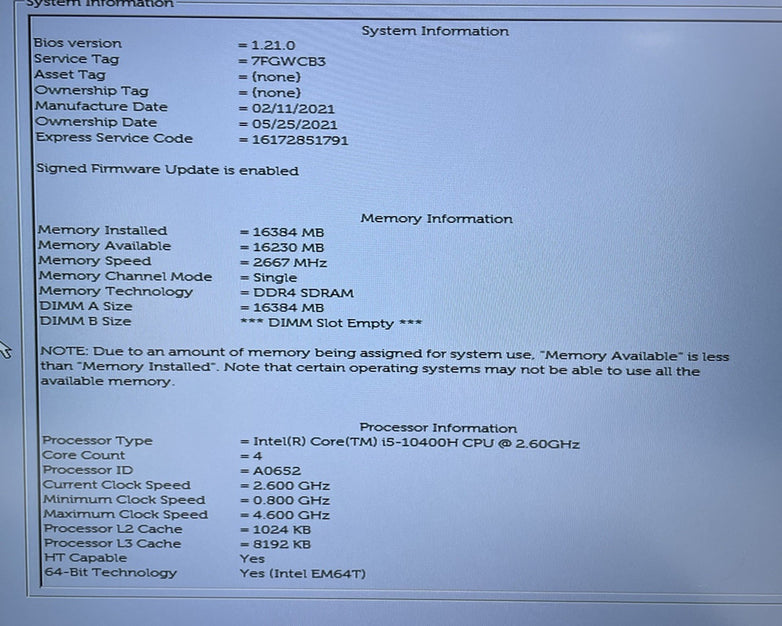 System Information

System Information

Bios version = 1.21.0
Service Tag = 7FGWCB3
Asset Tag = (none)
Ownership Tag = (none)
Manufacture Date = 02/11/2021
Ownership Date = 05/25/2021
Express Service Code = 16172851791

Signed Firmware Update is enabled

Memory Information

Memory Installed = 16384 MB
Memory Available = 16230 MB
Memory Speed = 2667 MHz
Memory Channel Mode = Single
Memory Technology = DDR4 SDRAM
DIMM A Size = 16384 MB
DIMM B Size *** DIMM Slot Empty ***

NOTE: Due to an amount of memory being assigned for system use, "Memory Available" is less than "Memory Installed". Note that certain operating systems may not be able to use all the available memory.

Processor Information

Processor Type = Intel(R) Core(TM) i5-10400H CPU @ 2.60GHz
Core Count = 4
Processor ID = A0652
Current Clock Speed = 2.600 GHz
Minimum Clock Speed = 0.800 GHz
Maximum Clock Speed = 4.600 GHz
Processor L2 Cache = 1024 KB
Processor L3 Cache = 8192 KB
HT Capable Yes
64-Bit Technology Yes (Intel EM64T)